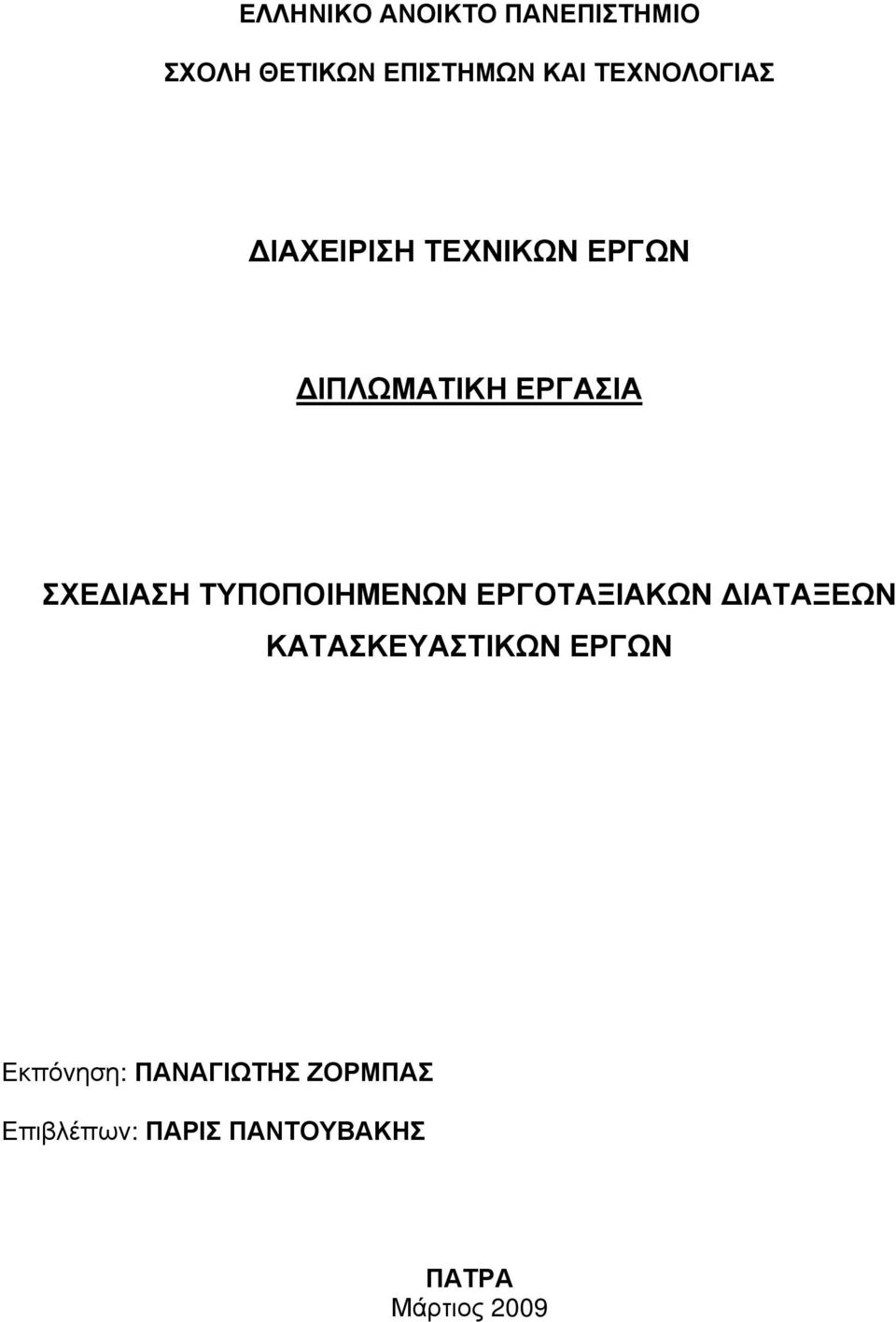 ΕΛΛΗΝΙΚΟ ΑΝΟΙΚΤΟ ΠΑΝΕΠΙΣΤΗΜΙΟ

ΣΧΟΛΗ ΘΕΤΙΚΩΝ ΕΠΙΣΤΗΜΩΝ ΚΑΙ ΤΕΧΝΟΛΟΓΙΑΣ

ΔΙΑΧΕΙΡΙΣΗ ΤΕΧΝΙΚΩΝ ΕΡΓΩΝ

ΔΙΠΛΩΜΑΤΙΚΗ ΕΡΓΑΣΙΑ

ΣΧΕΔΙΑΣΗ ΤΥΠΟΠΟΙΗΜΕΝΩΝ ΕΡΓΟΤΑΞΙΑΚΩΝ ΔΙΑΤΑΞΕΩΝ ΚΑΤΑΣΚΕΥΑΣΤΙΚΩΝ ΕΡΓΩΝ

Εκπόνηση: ΠΑΝΑΓΙΩΤΗΣ ΖΟΡΜΠΑΣ

Επιβλέπων: ΠΑΡΙΣ ΠΑΝΤΟΥΒΑΚΗΣ

ΠΑΤΡΑ
Μάρτιος 2009